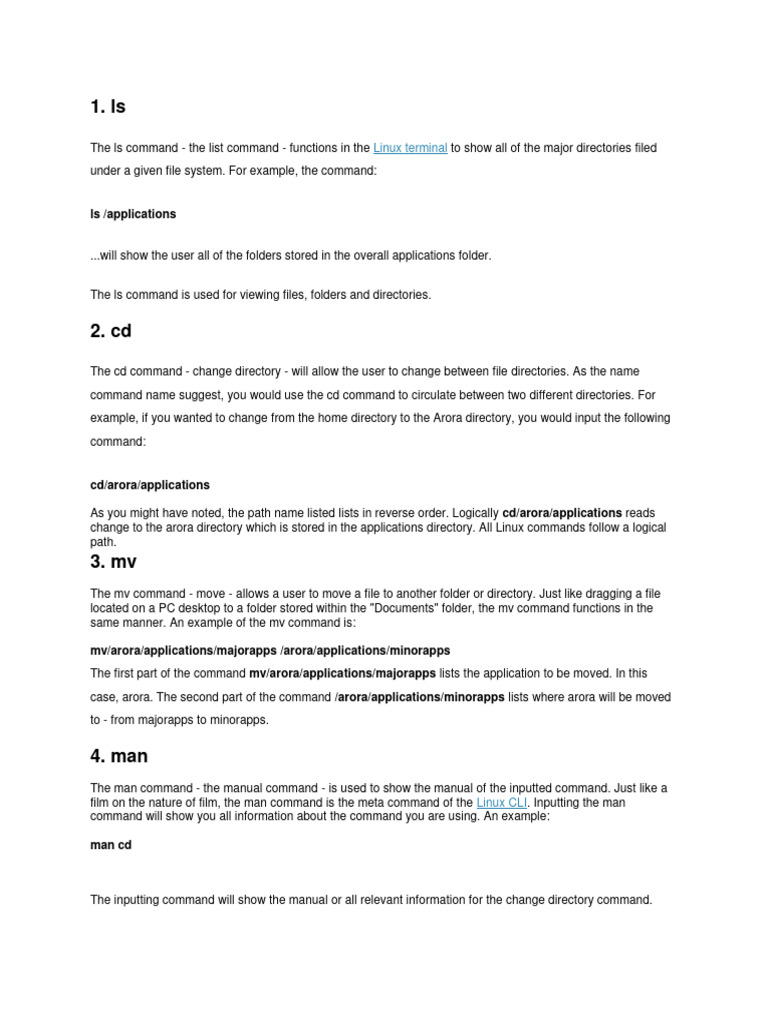 1. ls

The ls command - the list command - functions in the Linux terminal to show all of the major directories filed under a given file system. For example, the command:

ls /applications

...will show the user all of the folders stored in the overall applications folder.

The ls command is used for viewing files, folders and directories.

2. cd

The cd command - change directory - will allow the user to change between file directories. As the name command name suggest, you would use the cd command to circulate between two different directories. For example, if you wanted to change from the home directory to the Arora directory, you would input the following command:

cd/arora/applications

As you might have noted, the path name listed lists in reverse order. Logically cd/arora/applications reads change to the arora directory which is stored in the applications directory. All Linux commands follow a logical path.

3. mv

The mv command - move - allows a user to move a file to another folder or directory. Just like dragging a file located on a PC desktop to a folder stored within the "Documents" folder, the mv command functions in the same manner. An example of the mv command is:

mv/arora/applications/majorapps /arora/applications/minorapps

The first part of the command mv/arora/applications/majorapps lists the application to be moved. In this case, arora. The second part of the command /arora/applications/minorapps lists where arora will be moved to - from majorapps to minorapps.

4. man

The man command - the manual command - is used to show the manual of the inputted command. Just like a film on the nature of film, the man command is the meta command of the Linux CLI. Inputting the man command will show you all information about the command you are using. An example:

man cd

The inputting command will show the manual or all relevant information for the change directory command.